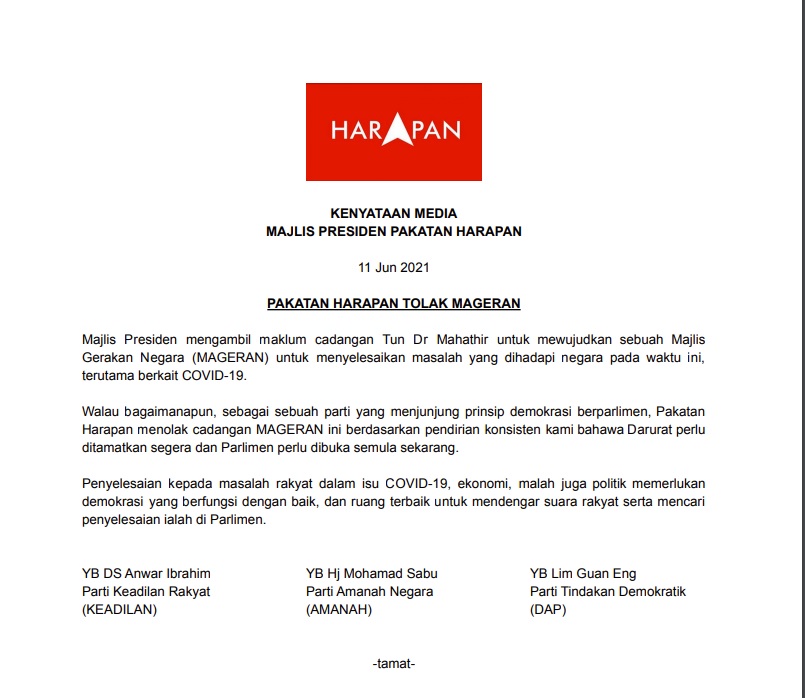 HARAPAN

KENYATAAN MEDIA
MAJLIS PRESIDEN PAKATAN HARAPAN

11 Jun 2021

PAKATAN HARAPAN TOLAK MAGERAN

Majlis Presiden mengambil maklum cadangan Tun Dr Mahathir untuk mewujudkan sebuah Majlis Gerakan Negara (MAGERAN) untuk menyelesaikan masalah yang dihadapi negara pada waktu ini, terutama berkait COVID-19.

Walau bagaimanapun, sebagai sebuah parti yang menjunjung prinsip demokrasi berparlimen, Pakatan Harapan menolak cadangan MAGERAN ini berdasarkan pendirian konsisten kami bahawa Darurat perlu ditamatkan segera dan Parlimen perlu dibuka semula sekarang.

Penyelesaian kepada masalah rakyat dalam isu COVID-19, ekonomi, malah juga politik memerlukan demokrasi yang berfungsi dengan baik, dan ruang terbaik untuk mendengar suara rakyat serta mencari penyelesaian ialah di Parlimen.

YB DS Anwar Ibrahim
Parti Keadilan Rakyat
(KEADILAN)

YB Hj Mohamad Sabu
Parti Amanah Negara
(AMANAH)

YB Lim Guan Eng
Parti Tindakan Demokratik
(DAP)

-tamat-